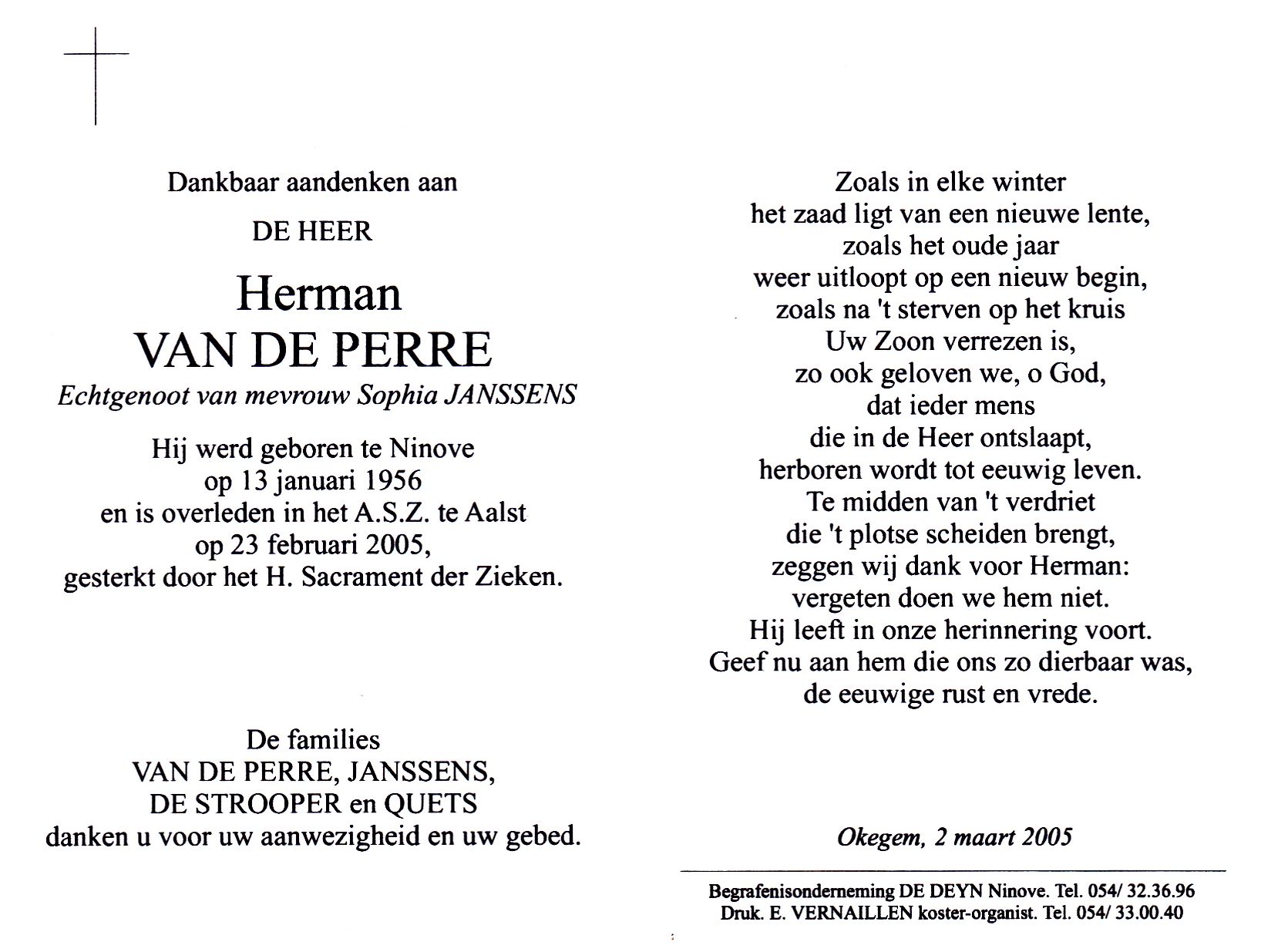 Dankbaar aandenken aan

DE HEER

Herman
VAN DE PERRE

Echtgenoot van mevrouw Sophia JANSSENS

Hij werd geboren te Ninove
op 13 januari 1956
en is overleden in het A.S.Z. te Aalst
op 23 februari 2005,
gesterkt door het H. Sacrament der Zieken.

De families
VAN DE PERRE, JANSSENS,
DE STROOPER en QUETS
danken u voor uw aanwezigheid en uw gebed.

Zoals in elke winter
het zaad ligt van een nieuwe lente,
zoals het oude jaar
weer uitloopt op een nieuw begin,
zoals na 't sterven op het kruis
Uw Zoon verrezen is,
zo ook geloven we, o God,
dat ieder mens
die in de Heer ontslaapt,
herboren wordt tot eeuwig leven.
Te midden van 't verdriet
die 't plotse scheiden brengt,
zeggen wij dank voor Herman:
vergeten doen we hem niet.
Hij leeft in onze herinnering voort.
Geef nu aan hem die ons zo dierbaar was,
de eeuwige rust en vrede.

Okegem, 2 maart 2005

Begrafenisonderneming DE DEYN Ninove. Tel. 054/ 32.36.96
Druk. E. VERNAILLEN koster-organist. Tel. 054/ 33.00.40